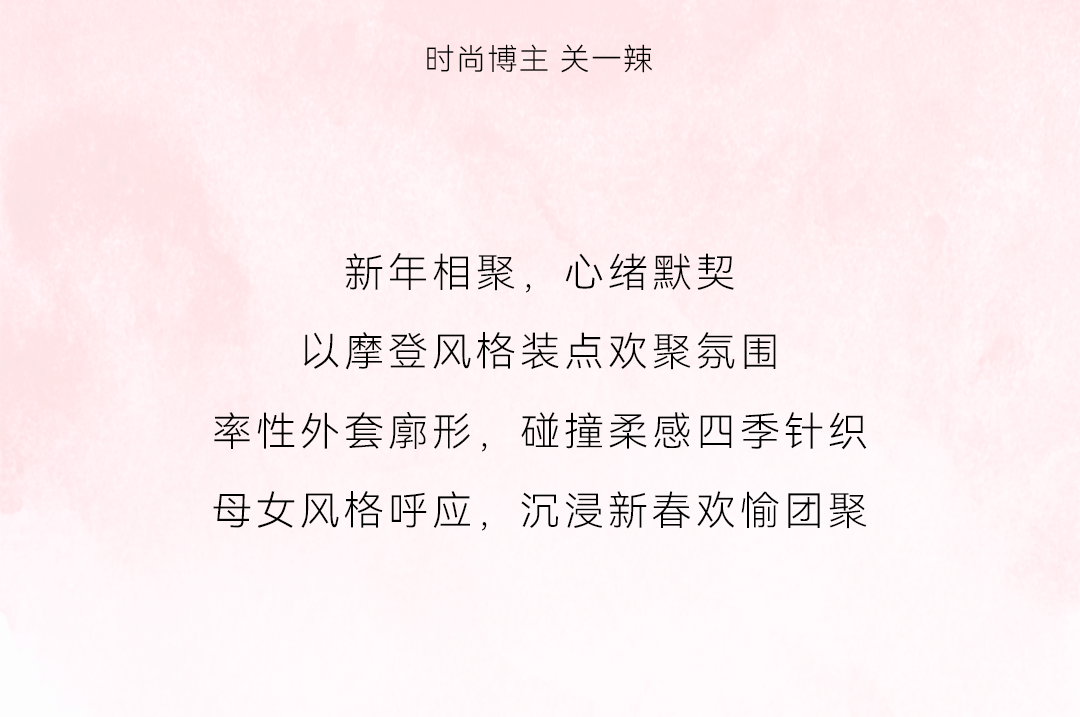 时尚博主 关一辣

新年相聚，心绪默契
以摩登风格装点欢聚氛围
率性外套廓形，碰撞柔感四季针织
母女风格呼应，沉浸新春欢愉团聚